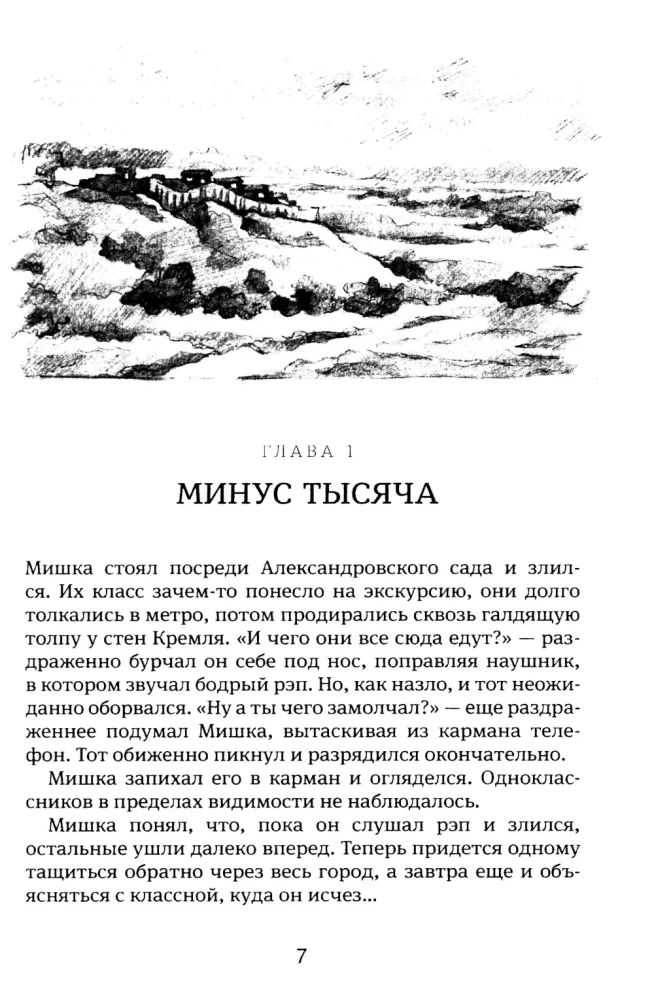 ГЛАВА 1

МИНУС ТЫСЯЧА

Мишка стоял посреди Александровского сада и злился. Их класс зачем-то понесло на экскурсию, они долго толкались в метро, потом продирались сквозь галдящую толпу у стен Кремля. «И чего они все сюда едут?» — раздраженно бурчал он себе под нос, поправляя наушник, в котором звучал бодрый рэп. Но, как назло, и тот неожиданно оборвался. «Ну а ты чего замолчал?» — еще раздраженнее подумал Мишка, вытаскивая из кармана телефон. Тот обиженно пикнул и разрядился окончательно.

Мишка запихал его в карман и огляделся. Одноклассников в пределах видимости не наблюдалось.

Мишка понял, что, пока он слушал рэп и злился, остальные ушли далеко вперед. Теперь придется одному тащиться обратно через весь город, а завтра еще и объясняться с классной, куда он исчез...

7